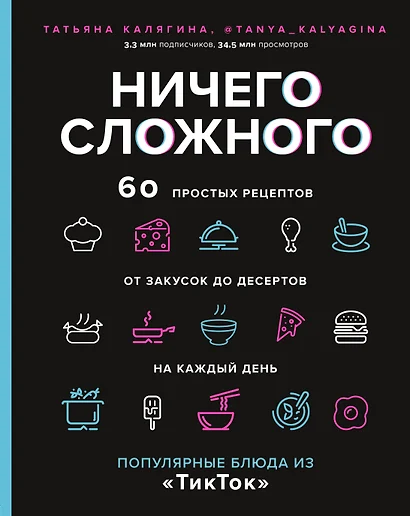 ТАТЬЯНА КАЛЯГИНА, @TANYA_KALYAGINA
3,3 млн подписчиков, 34,5 млн просмотров

НИЧЕГО СЛОЖНОГО

60 ПРОСТЫХ РЕЦЕПТОВ

ОТ ЗАКУСОК ДО ДЕСЕРТОВ

НА КАЖДЫЙ ДЕНЬ

ПОПУЛЯРНЫЕ БЛЮДА ИЗ «ТикТок»